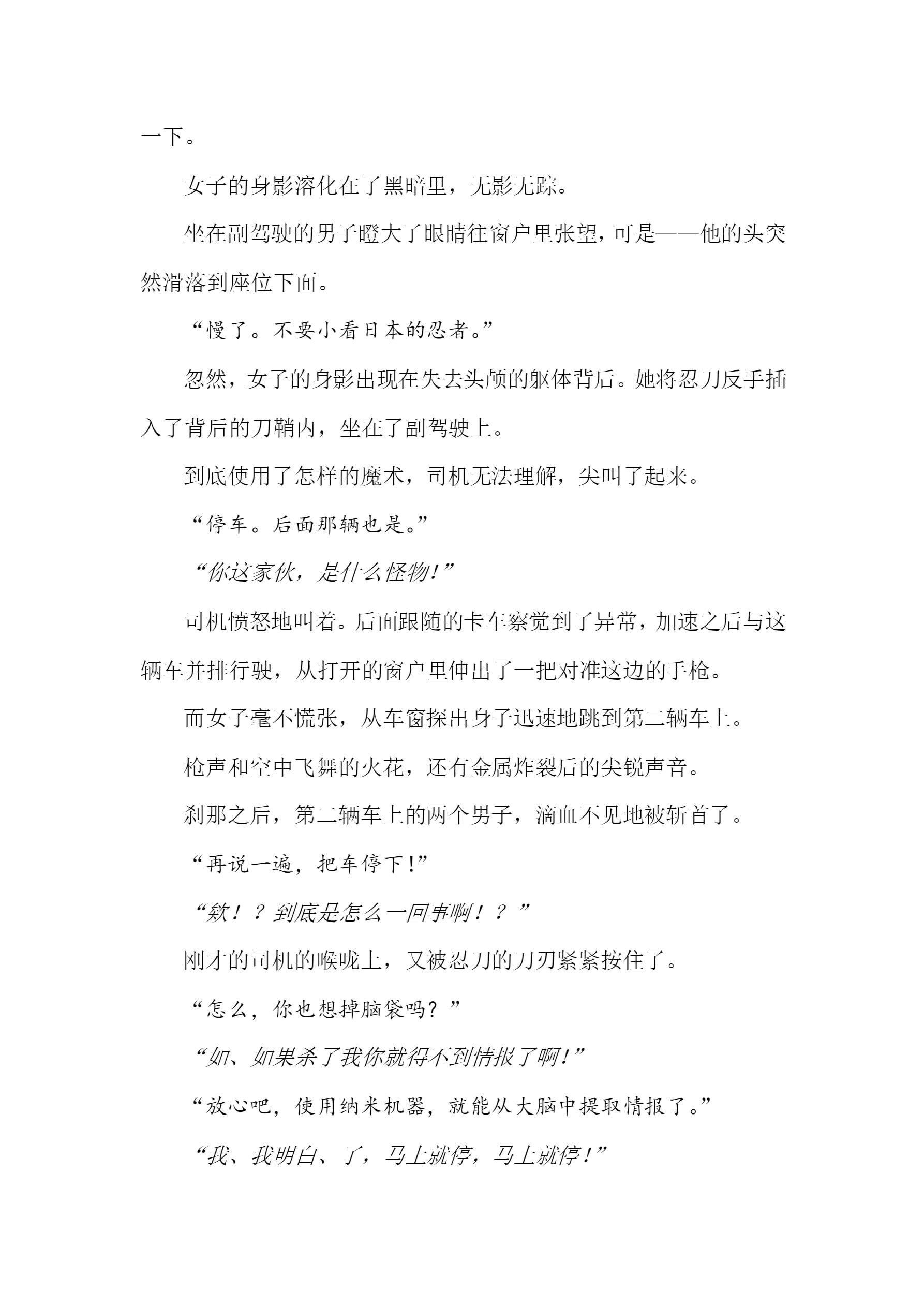 一下。

女子的身影溶化在了黑暗里，无影无踪。

坐在副驾驶的男子瞪大了眼睛往窗户里张望，可是——他的头突然滑落到座位下面。

“慢了。不要小看日本的忍者。”

忽然，女子的身影出现在失去头颅的躯体背后。她将忍刀反手插入了背后的刀鞘内，坐在了副驾驶上。

到底使用了怎样的魔术，司机无法理解，尖叫了起来。

“停车。后面那辆也是。”

“你这家伙，是什么怪物!”

司机愤怒地叫着。后面跟随的卡车察觉到了异常，加速之后与这辆车并排行驶，从打开的窗户里伸出了一把对准这边的手枪。

而女子毫不慌张，从车窗探出身子迅速地跳到第二辆车上。

枪声和空中飞舞的火花，还有金属炸裂后的尖锐声音。

刹那之后，第二辆车上的两个男子，滴血不见地被斩首了。

“再说一遍，把车停下!”

“欸！？到底是怎么一回事啊！？”

刚才的司机的喉咙上，又被忍刀的刀刃紧紧按住了。

“怎么，你也想掉脑袋吗？”

“如、如果杀了我你就得不到情报了啊!”

“放心吧，使用纳米机器，就能从大脑中提取情报了。”

“我、我明白、了，马上就停，马上就停!”